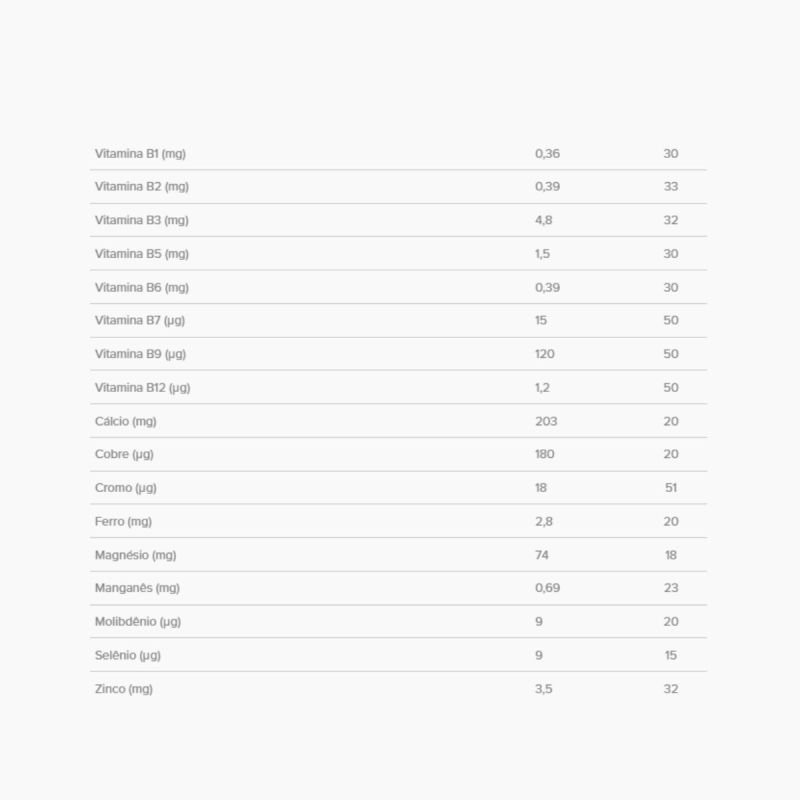 | Vitamina B1 (mg) | 0,36 | 30 |
|---|---|---|
| Vitamina B2 (mg) | 0,39 | 33 |
| Vitamina B3 (mg) | 4,8 | 32 |
| Vitamina B5 (mg) | 1,5 | 30 |
| Vitamina B6 (mg) | 0,39 | 30 |
| Vitamina B7 (µg) | 15 | 50 |
| Vitamina B9 (µg) | 120 | 50 |
| Vitamina B12 (µg) | 1,2 | 50 |
| Cálcio (mg) | 203 | 20 |
| Cobre (µg) | 180 | 20 |
| Cromo (µg) | 18 | 51 |
| Ferro (mg) | 2,8 | 20 |
| Magnésio (mg) | 74 | 18 |
| Manganês (mg) | 0,69 | 23 |
| Molibdênio (µg) | 9 | 20 |
| Selênio (µg) | 9 | 15 |
| Zinco (mg) | 3,5 | 32 |